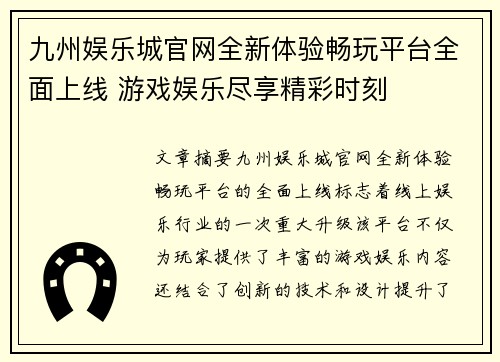 九州娱乐城官网全新体验畅玩平台全面上线 游戏娱乐尽享精彩时刻

文章摘要九州娱乐城官网全新体验畅玩平台的全面上线标志着线上娱乐行业的一次重大升级该平台不仅为玩家提供了丰富的游戏娱乐内容还结合了创新的技术和设计提升了